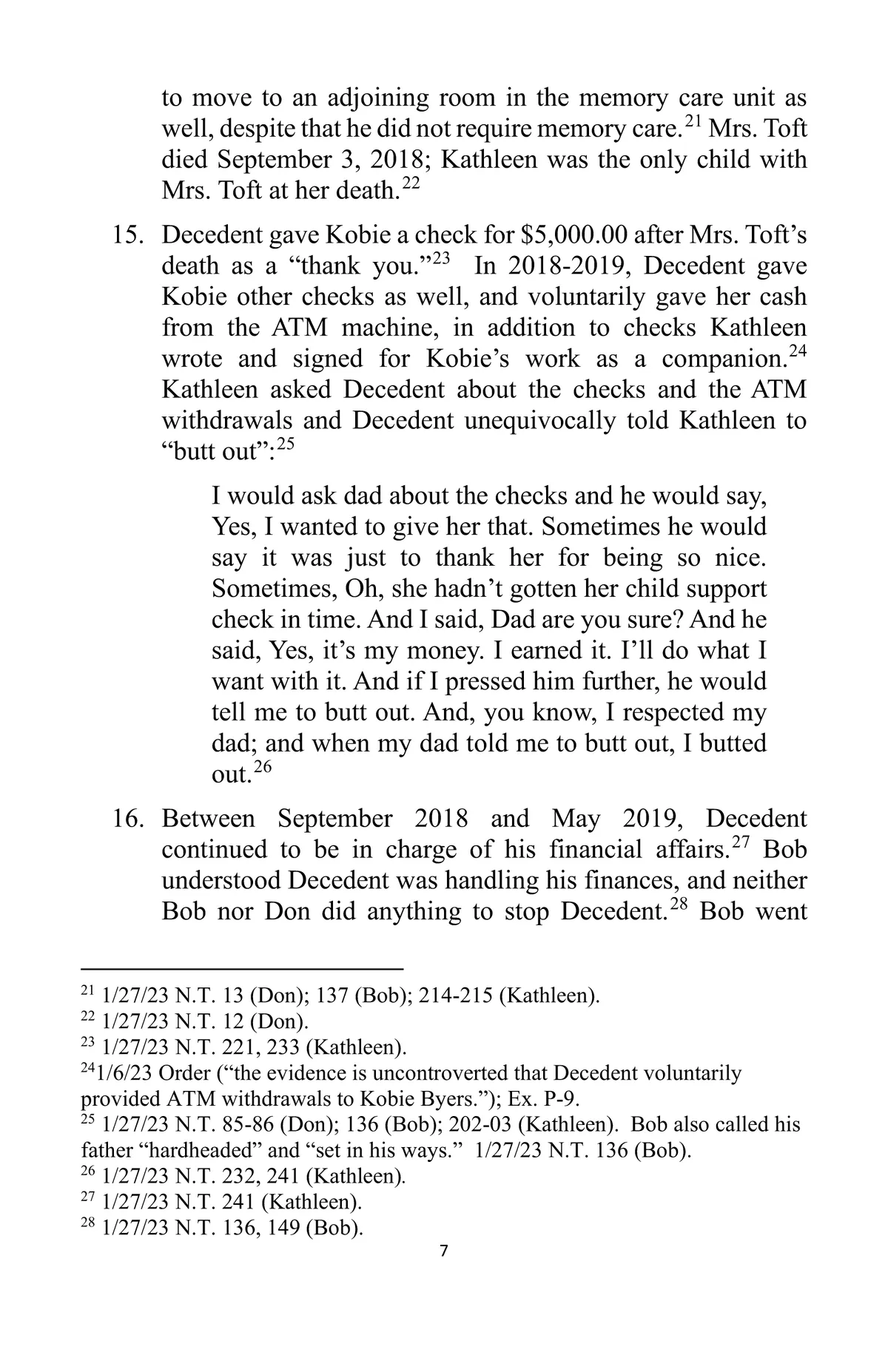 to move to an adjoining room in the memory care unit as well, despite that he did not require memory care.$^{21}$ Mrs. Toft died September 3, 2018; Kathleen was the only child with Mrs. Toft at her death.$^{22}$

15. Decedent gave Kobie a check for \$5,000.00 after Mrs. Toft's death as a "thank you."$^{23}$ In 2018-2019, Decedent gave Kobie other checks as well, and voluntarily gave her cash from the ATM machine, in addition to checks Kathleen wrote and signed for Kobie's work as a companion.$^{24}$ Kathleen asked Decedent about the checks and the ATM withdrawals and Decedent unequivocally told Kathleen to "butt out":$^{25}$

I would ask dad about the checks and he would say, Yes, I wanted to give her that. Sometimes he would say it was just to thank her for being so nice. Sometimes, Oh, she hadn't gotten her child support check in time. And I said, Dad are you sure? And he said, Yes, it's my money. I earned it. I'll do what I want with it. And if I pressed him further, he would tell me to butt out. And, you know, I respected my dad; and when my dad told me to butt out, I butted out.$^{26}$

16. Between September 2018 and May 2019, Decedent continued to be in charge of his financial affairs.$^{27}$ Bob understood Decedent was handling his finances, and neither Bob nor Don did anything to stop Decedent.$^{28}$ Bob went

$^{21}$ 1/27/23 N.T. 13 (Don); 137 (Bob); 214-215 (Kathleen).
$^{22}$ 1/27/23 N.T. 12 (Don).
$^{23}$ 1/27/23 N.T. 221, 233 (Kathleen).
$^{24}$1/6/23 Order ("the evidence is uncontroverted that Decedent voluntarily provided ATM withdrawals to Kobie Byers."); Ex. P-9.
$^{25}$ 1/27/23 N.T. 85-86 (Don); 136 (Bob); 202-03 (Kathleen). Bob also called his father "hardheaded" and "set in his ways." 1/27/23 N.T. 136 (Bob).
$^{26}$ 1/27/23 N.T. 232, 241 (Kathleen).
$^{27}$ 1/27/23 N.T. 241 (Kathleen).
$^{28}$ 1/27/23 N.T. 136, 149 (Bob).
7